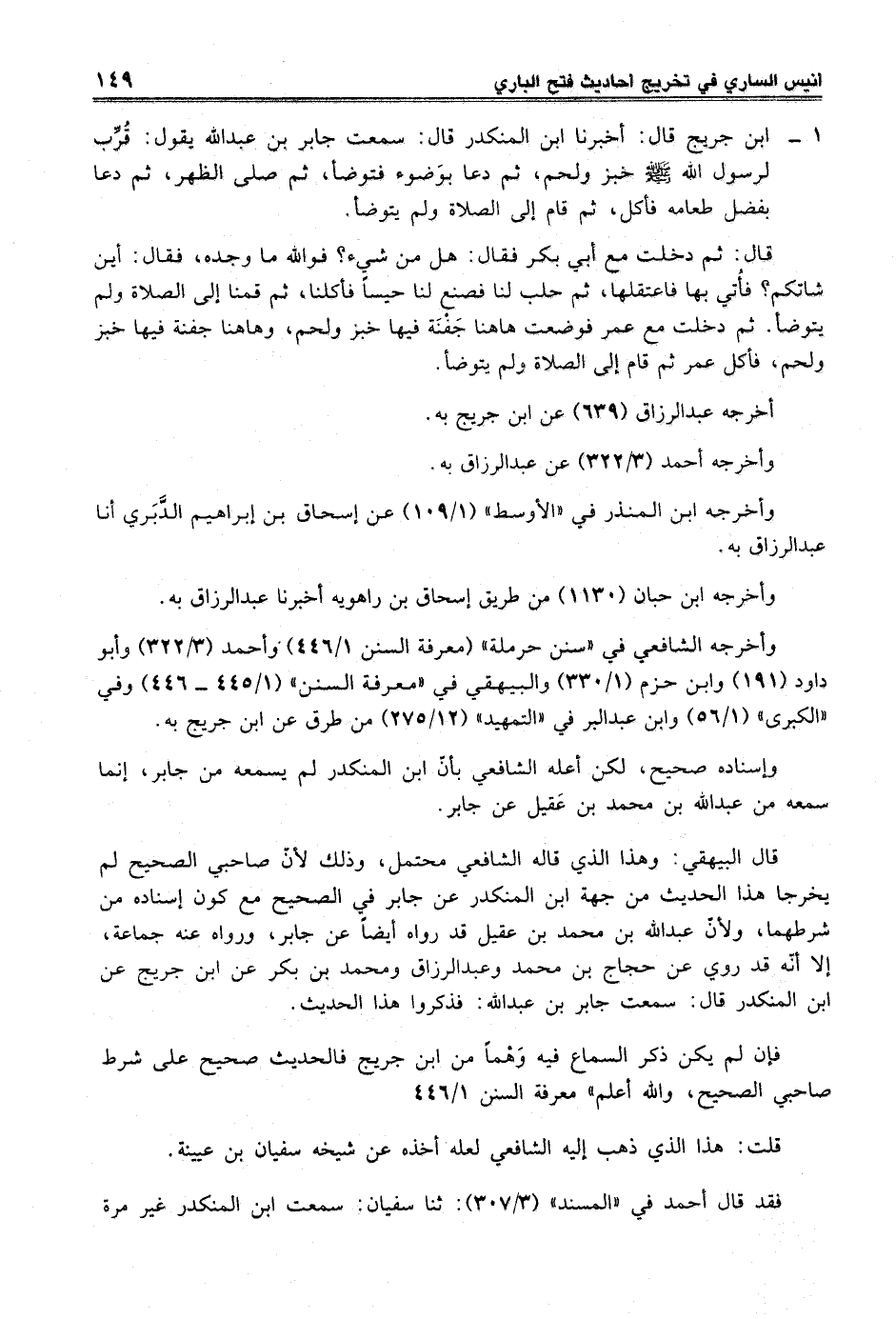 انيس الساري في تخريج احاديث فتح الباري ١٤٩

١ ـ ابن جريج قال: أخبرنا ابن المنكدر قال: سمعت جابر بن عبدالله يقول: قُرِّب لرسول الله ﷺ خبز ولحم، ثم دعا بوَضوء فتوضأ، ثم صلى الظهر، ثم دعا بفضل طعامه فأكل، ثم قام إلى الصلاة ولم يتوضأ.

قال: ثم دخلت مع أبي بكر فقال: هل من شيء؟ فوالله ما وجده، فقال: أين شاتكم؟ فأُتي بها فاعتقلها، ثم حلب لنا فصنع لنا حيساً فأكلنا، ثم قمنا إلى الصلاة ولم يتوضأ. ثم دخلت مع عمر فوضعت هاهنا جَفْنَة فيها خبز ولحم، وهاهنا جفنة فيها خبز ولحم، فأكل عمر ثم قام إلى الصلاة ولم يتوضأ.

أخرجه عبدالرزاق (٦٣٩) عن ابن جريج به.

وأخرجه أحمد (٣٢٢/٣) عن عبدالرزاق به.

وأخرجه ابن المنذر في «الأوسط» (١٠٩/١) عن إسحاق بن إبراهيم الدَّبَري أنا عبدالرزاق به.

وأخرجه ابن حبان (١١٣٠) من طريق إسحاق بن راهويه أخبرنا عبدالرزاق به.

وأخرجه الشافعي في «سنن حرملة» (معرفة السنن ٤٤٦/١) وأحمد (٣٢٢/٣) وأبو داود (١٩١) وابن حزم (٣٣٠/١) والبيهقي في «معرفة السنن» (٤٤٥/١ ـ ٤٤٦) وفي «الكبرى» (٥٦/١) وابن عبدالبر في «التمهيد» (٢٧٥/١٢) من طرق عن ابن جريج به.

وإسناده صحيح، لكن أعله الشافعي بأنّ ابن المنكدر لم يسمعه من جابر، إنما سمعه من عبدالله بن محمد بن عَقيل عن جابر.

قال البيهقي: وهذا الذي قاله الشافعي محتمل، وذلك لأنّ صاحبي الصحيح لم يخرجا هذا الحديث من جهة ابن المنكدر عن جابر في الصحيح مع كون إسناده من شرطهما، ولأنّ عبدالله بن محمد بن عقيل قد رواه أيضاً عن جابر، ورواه عنه جماعة، إلا أنّه قد روي عن حجاج بن محمد وعبدالرزاق ومحمد بن بكر عن ابن جريج عن ابن المنكدر قال: سمعت جابر بن عبدالله: فذكروا هذا الحديث.

فإن لم يكن ذكر السماع فيه وَهْماً من ابن جريج فالحديث صحيح على شرط صاحبي الصحيح، والله أعلم» معرفة السنن ٤٤٦/١

قلت: هذا الذي ذهب إليه الشافعي لعله أخذه عن شيخه سفيان بن عيينة.

فقد قال أحمد في «المسند» (٣٠٧/٣): ثنا سفيان: سمعت ابن المنكدر غير مرة